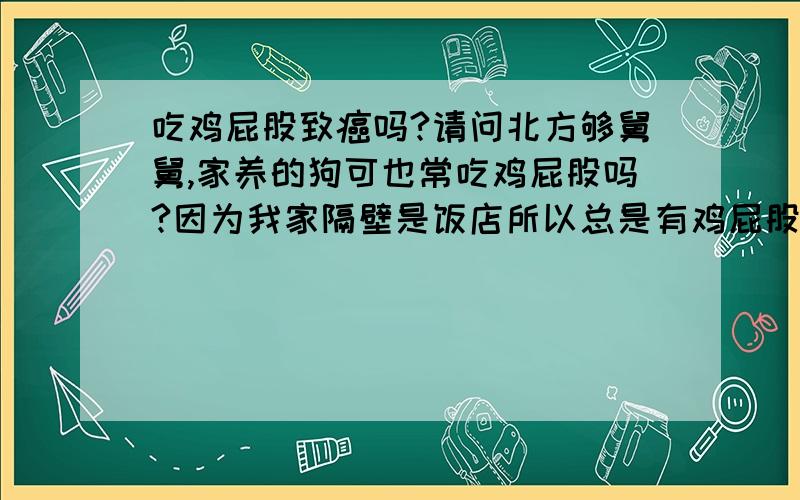 吃鸡屁股致癌吗?请问北方够翼翼,家养的狗可也常吃鸡屁股吗?因为我家隔壁是饭店所以总是有鸡屁股